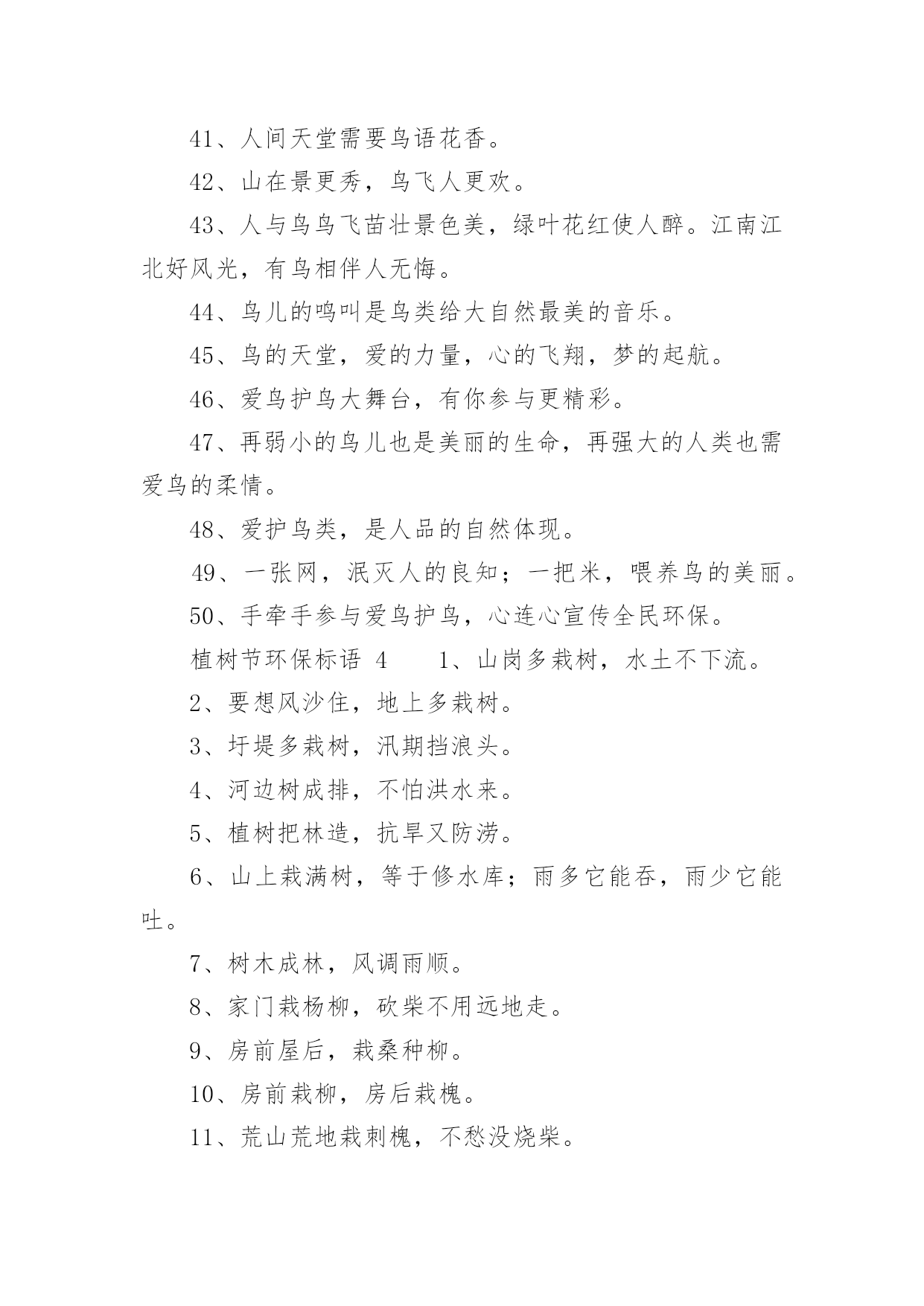 41、人间天堂需要鸟语花香。

42、山在景更秀，鸟飞人更欢。

43、人与鸟鸟飞苗壮景色美，绿叶花红使人醉。江南江北好风光，有鸟相伴人无悔。

44、鸟儿的鸣叫是鸟类给大自然最美的音乐。

45、鸟的天堂，爱的力量，心的飞翔，梦的起航。

46、爱鸟护鸟大舞台，有你参与更精彩。

47、再弱小的鸟儿也是美丽的生命，再强大的人类也需爱鸟的柔情。

48、爱护鸟类，是人品的自然体现。

49、一张网，泯灭人的良知；一把米，喂养鸟的美丽。

50、手牵手参与爱鸟护鸟，心连心宣传全民环保。

植树节环保标语 4　　1、山岗多栽树，水土不下流。

2、要想风沙住，地上多栽树。

3、圩堤多栽树，汛期挡浪头。

4、河边树成排，不怕洪水来。

5、植树把林造，抗旱又防涝。

6、山上栽满树，等于修水库；雨多它能吞，雨少它能吐。

7、树木成林，风调雨顺。

8、家门栽杨柳，砍柴不用远地走。

9、房前屋后，栽桑种柳。

10、房前栽柳，房后栽槐。

11、荒山荒地栽刺槐，不愁没烧柴。